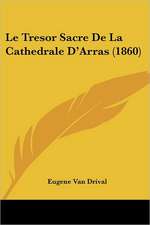 Le Tresor Sacre De La Cathedrale D'Arras (1860)

Eugene Van Drival